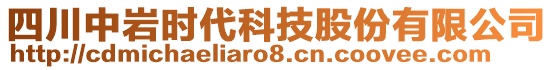 四川中岩时代科技股份有限公司
http://cdmichaeliaro8.cn.coovee.com